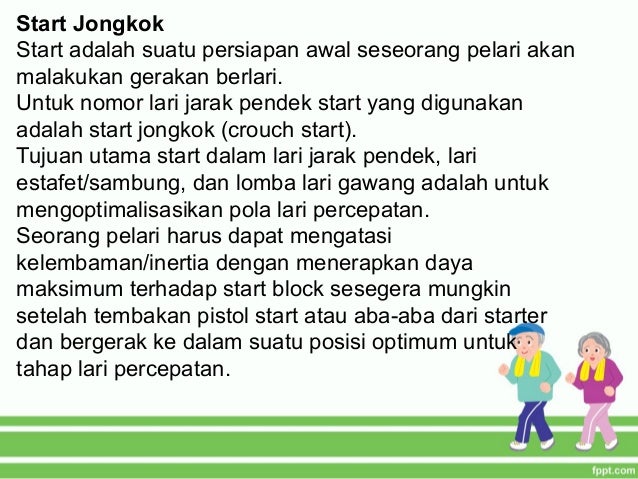 **Start Jongkok**
Start adalah suatu persiapan awal seseorang pelari akan malakukan gerakan berlari.
Untuk nomor lari jarak pendek start yang digunakan adalah start jongkok (crouch start).
Tujuan utama start dalam lari jarak pendek, lari estafet/sambung, dan lomba lari gawang adalah untuk mengoptimalisasikan pola lari percepatan.
Seorang pelari harus dapat mengatasi kelembaman/inertia dengan menerapkan daya maksimum terhadap start block sesegera mungkin setelah tembakan pistol start atau aba-aba dari starter dan bergerak ke dalam suatu posisi optimum untuk tahap lari percepatan.

fppt.com